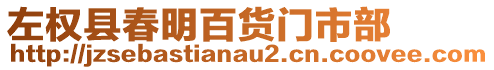 左权县春明百货门市部
http://jzsebastianau2.cn.coovee.com